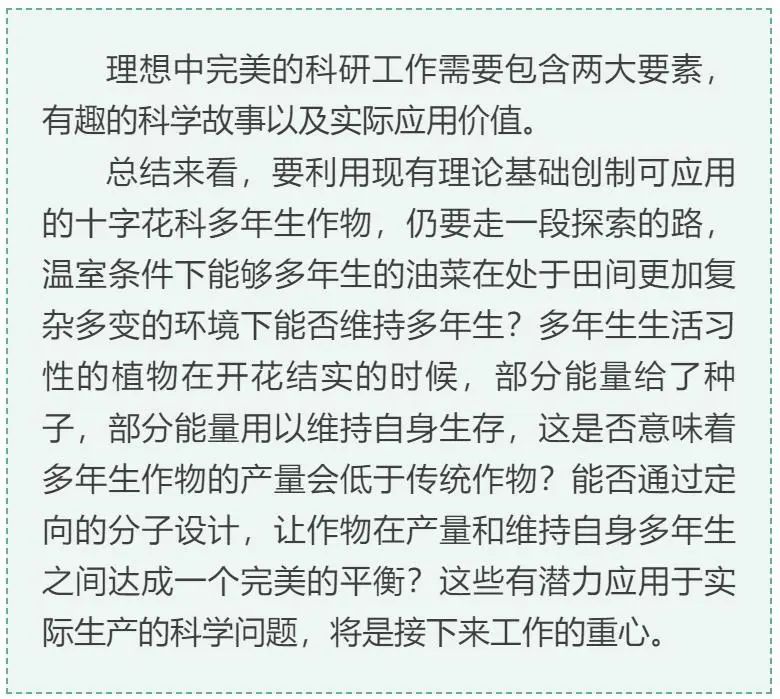 理想中完美的科研工作需要包含两大要素，有趣的科学故事以及实际应用价值。

总结来看，要利用现有理论基础创制可应用的十字花科多年生作物，仍要走一段探索的路，温室条件下能够多年生的油菜在处于田间更加复杂多变的环境下能否维持多年生？多年生生活习性的植物在开花结实的时候，部分能量给了种子，部分能量用以维持自身生存，这是否意味着多年生作物的产量会低于传统作物？能否通过定向的分子设计，让作物在产量和维持自身多年生之间达成一个完美的平衡？这些有潜力应用于实际生产的科学问题，将是接下来工作的重心。